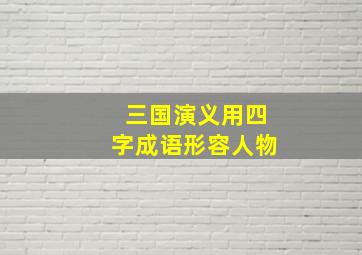 三国演义用四字成语形容人物